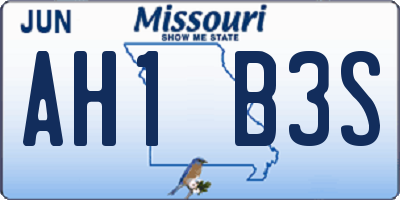 JUN
Missouri
SHOW ME STATE
AH1 B3S